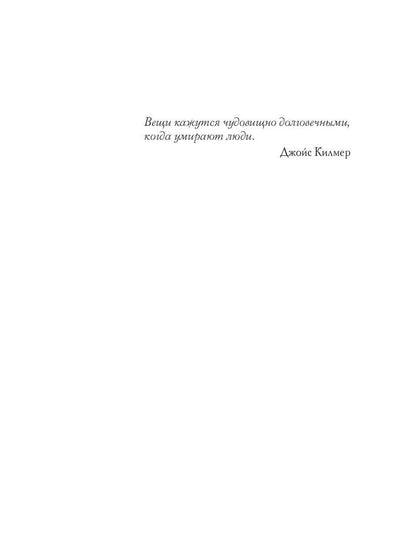 Вещи кажутся чудовищно долговечными, когда умирают люди.

Джойс Килмер